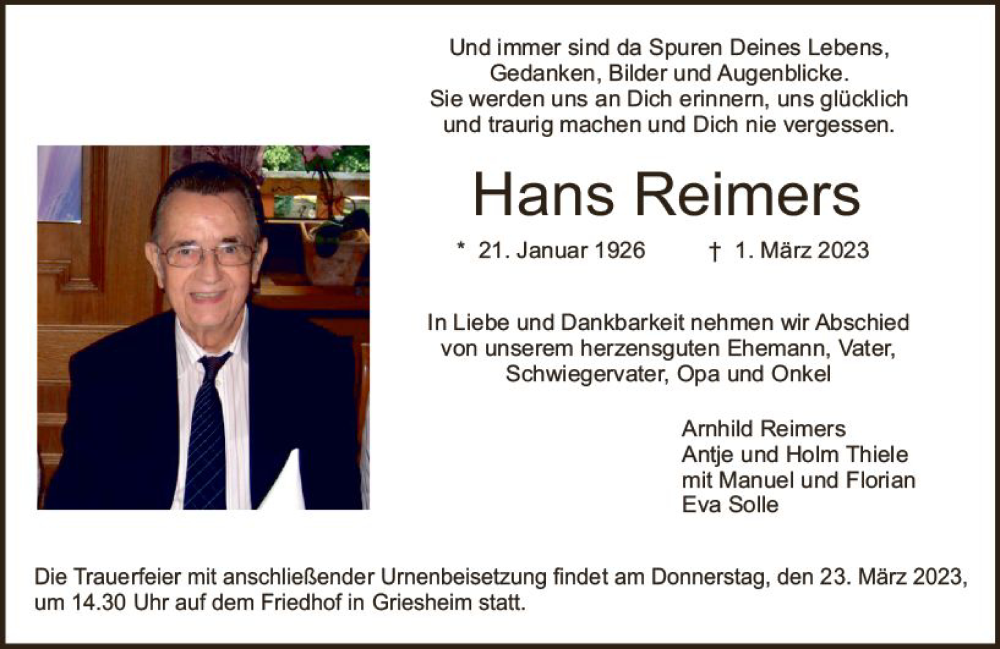 Und immer sind da Spuren Deines Lebens,
Gedanken, Bilder und Augenblicke.
Sie werden uns an Dich erinnern, uns glücklich
und traurig machen und Dich nie vergessen.

Hans Reimers

* 21. Januar 1926    † 1. März 2023

In Liebe und Dankbarkeit nehmen wir Abschied von unserem herzensguten Ehemann, Vater, Schwiegervater, Opa und Onkel

Arnhild Reimers
Antje und Holm Thiele
mit Manuel und Florian
Eva Solle

Die Trauerfeier mit anschließender Urnenbeisetzung findet am Donnerstag, den 23. März 2023, um 14.30 Uhr auf dem Friedhof in Griesheim statt.